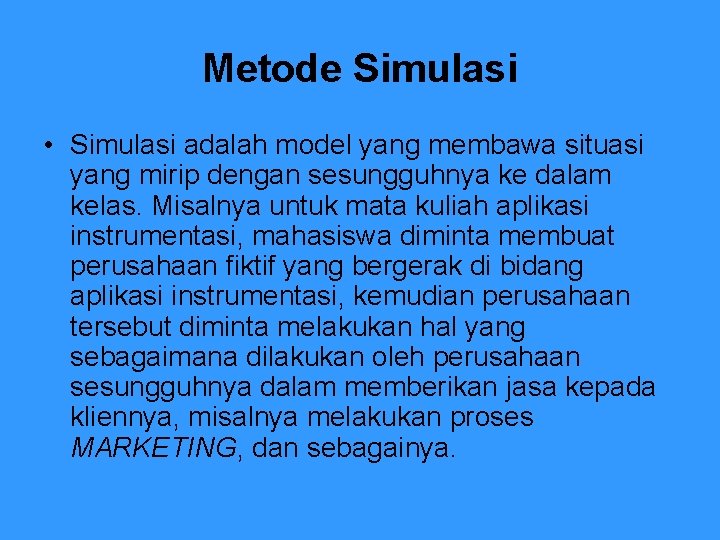 Metode Simulasi

• Simulasi adalah model yang membawa situasi yang mirip dengan sesungguhnya ke dalam kelas. Misalnya untuk mata kuliah aplikasi instrumentasi, mahasiswa diminta membuat perusahaan fiktif yang bergerak di bidang aplikasi instrumentasi, kemudian perusahaan tersebut diminta melakukan hal yang sebagaimana dilakukan oleh perusahaan sesungguhnya dalam memberikan jasa kepada kliennya, misalnya melakukan proses MARKETING, dan sebagainya.